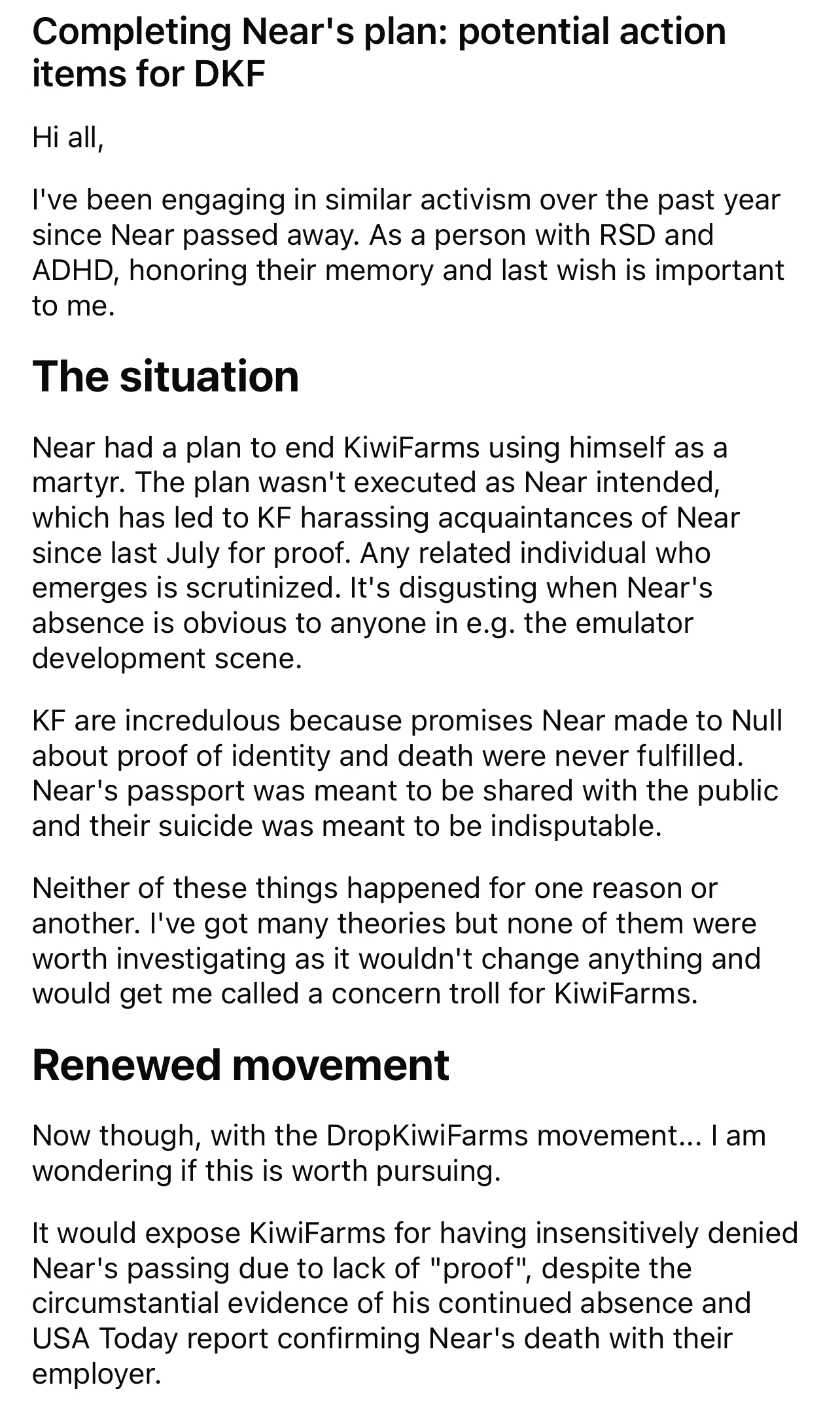 Completing Near's plan: potential action items for DKF

Hi all,

I've been engaging in similar activism over the past year since Near passed away. As a person with RSD and ADHD, honoring their memory and last wish is important to me.

The situation

Near had a plan to end KiwiFarms using himself as a martyr. The plan wasn't executed as Near intended, which has led to KF harassing acquaintances of Near since last July for proof. Any related individual who emerges is scrutinized. It's disgusting when Near's absence is obvious to anyone in e.g. the emulator development scene.

KF are incredulous because promises Near made to Null about proof of identity and death were never fulfilled. Near's passport was meant to be shared with the public and their suicide was meant to be indisputable.

Neither of these things happened for one reason or another. I've got many theories but none of them were worth investigating as it wouldn't change anything and would get me called a concern troll for KiwiFarms.

Renewed movement

Now though, with the DropKiwiFarms movement... I am wondering if this is worth pursuing.

It would expose KiwiFarms for having insensitively denied Near's passing due to lack of "proof", despite the circumstantial evidence of his continued absence and USA Today report confirming Near's death with their employer.